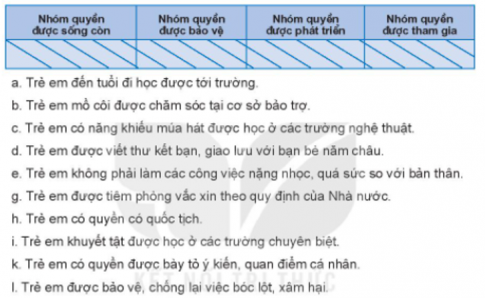 | Nhóm quyền được sống còn | Nhóm quyền được bảo vệ | Nhóm quyền được phát triển | Nhóm quyền được tham gia |
|---|---|---|---|
| | | | |

a. Trẻ em đến tuổi đi học được tới trường.

b. Trẻ em mồ côi được chăm sóc tại cơ sở bảo trợ.

c. Trẻ em có năng khiếu múa hát được học ở các trường nghệ thuật.

d. Trẻ em được viết thư kết bạn, giao lưu với bạn bè năm châu.

e. Trẻ em không phải làm các công việc nặng nhọc, quá sức so với bản thân.

g. Trẻ em được tiêm phòng vắc xin theo quy định của Nhà nước.

h. Trẻ em có quyền có quốc tịch.

i. Trẻ em khuyết tật được học ở các trường chuyên biệt.

k. Trẻ em có quyền được bày tỏ ý kiến, quan điểm cá nhân.

l. Trẻ em được bảo vệ, chống lại việc bóc lột, xâm hại.

KẾT NỐI TRI THỨC